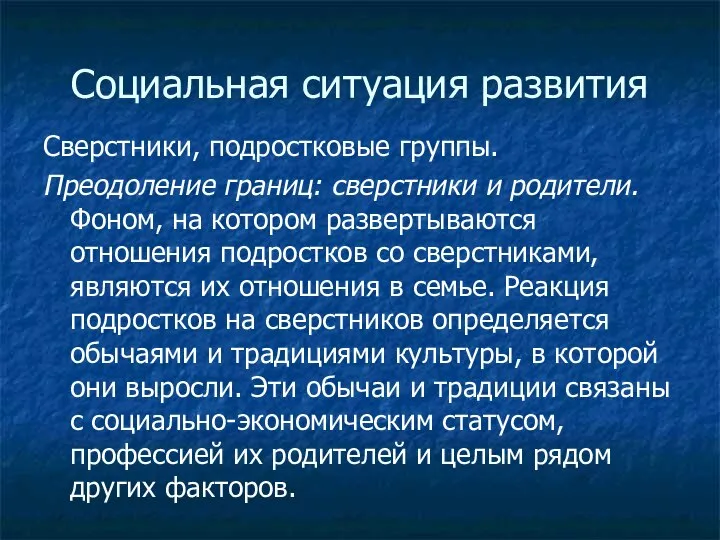 Социальная ситуация развития

Сверстники, подростковые группы.

Преодоление границ: сверстники и родители. Фоном, на котором развертываются отношения подростков со сверстниками, являются их отношения в семье. Реакция подростков на сверстников определяется обычаями и традициями культуры, в которой они выросли. Эти обычаи и традиции связаны с социально-экономическим статусом, профессией их родителей и целым рядом других факторов.